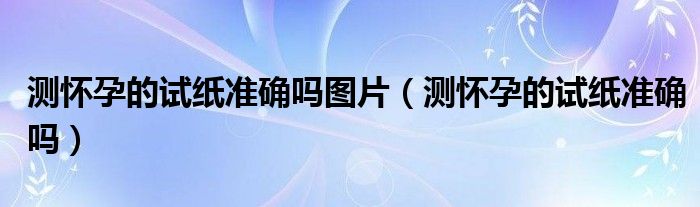 测怀孕的试纸准确吗图片（测怀孕的试纸准确吗）